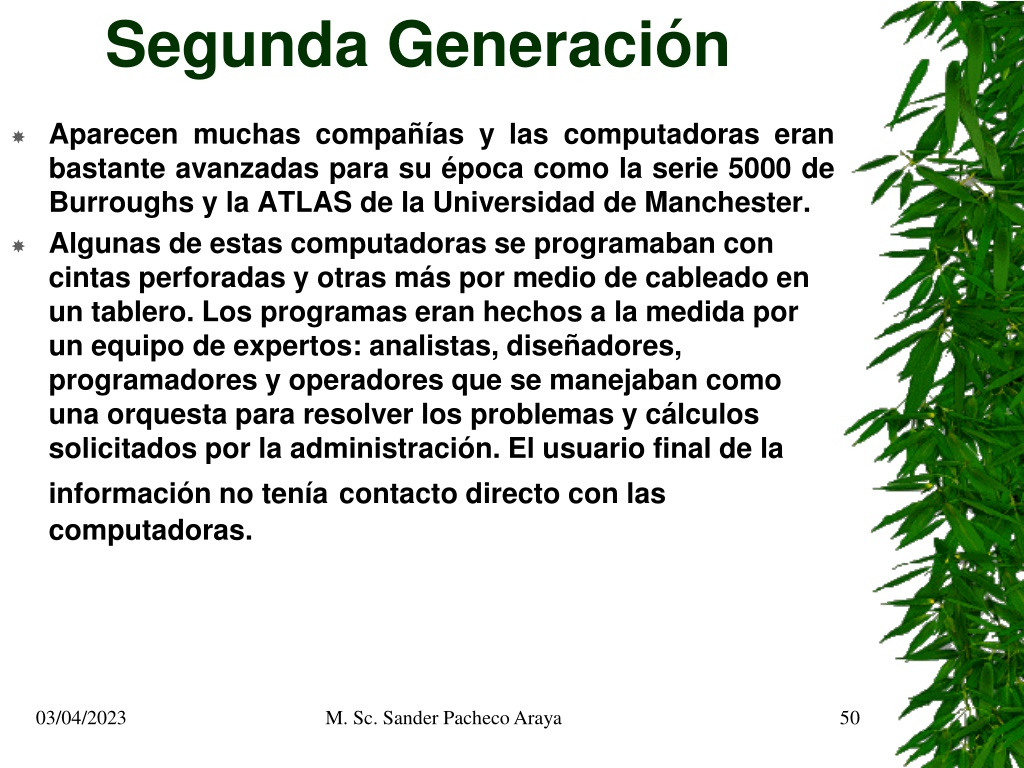 Segunda Generación

Aparecen muchas compañías y las computadoras eran bastante avanzadas para su época como la serie 5000 de Burroughs y la ATLAS de la Universidad de Manchester.

Algunas de estas computadoras se programaban con cintas perforadas y otras más por medio de cableado en un tablero. Los programas eran hechos a la medida por un equipo de expertos: analistas, diseñadores, programadores y operadores que se manejaban como una orquesta para resolver los problemas y cálculos solicitados por la administración. El usuario final de la información no tenía contacto directo con las computadoras.

03/04/2023

M. Sc. Sander Pacheco Araya

50